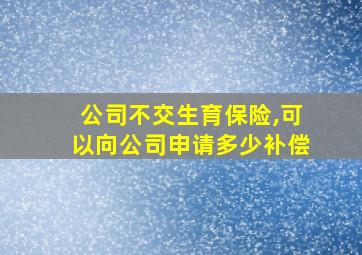 公司不交生育保险,可以向公司申请多少补偿